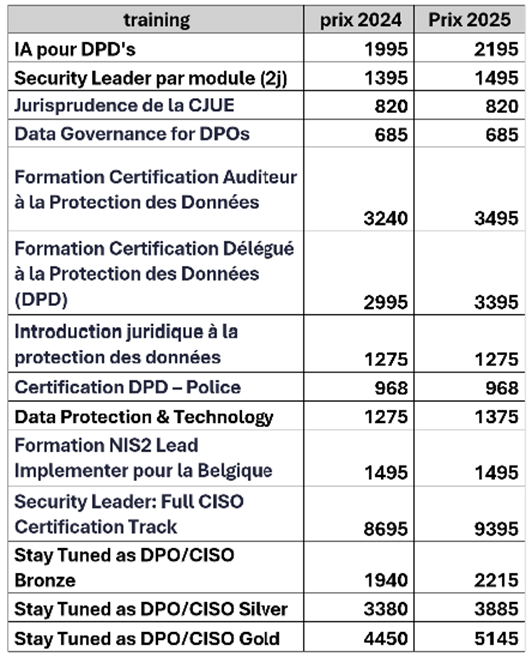 | training | prix 2024 | Prix 2025 |
|---|---|---|
| IA pour DPD's | 1995 | 2195 |
| Security Leader par module (2j) | 1395 | 1495 |
| Jurisprudence de la CJUE | 820 | 820 |
| Data Governance for DPOs | 685 | 685 |
| Formation Certification Auditeur à la Protection des Données | 3240 | 3495 |
| Formation Certification Délégué à la Protection des Données (DPD) | 2995 | 3395 |
| Introduction juridique à la protection des données | 1275 | 1275 |
| Certification DPD – Police | 968 | 968 |
| Data Protection & Technology | 1275 | 1375 |
| Formation NIS2 Lead Implementer pour la Belgique | 1495 | 1495 |
| Security Leader: Full CISO Certification Track | 8695 | 9395 |
| Stay Tuned as DPO/CISO Bronze | 1940 | 2215 |
| Stay Tuned as DPO/CISO Silver | 3380 | 3885 |
| Stay Tuned as DPO/CISO Gold | 4450 | 5145 |